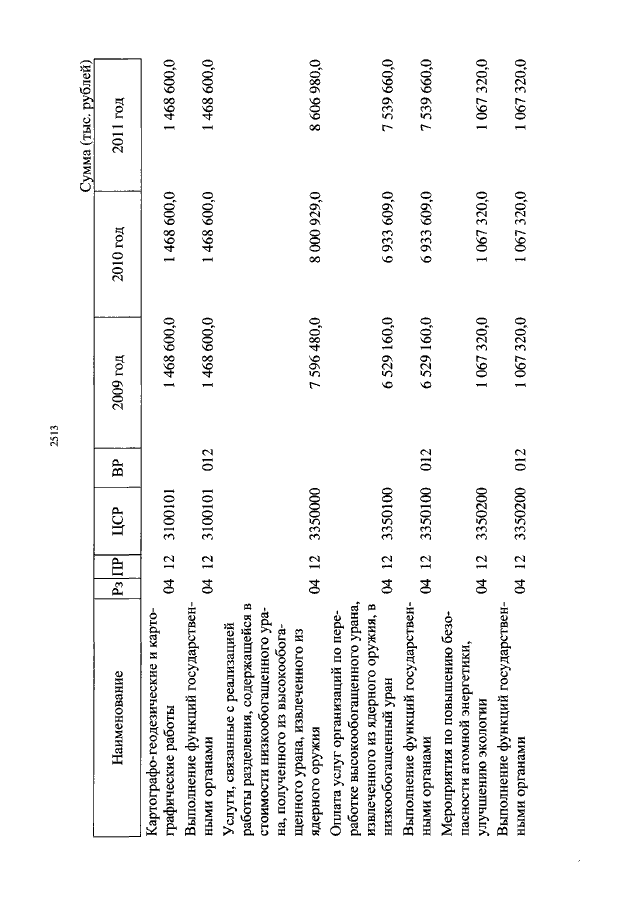 2513

Сумма (тыс. рублей)

| Наименование | Рз | ПР | ЦСР | ВР | 2009 год | 2010 год | 2011 год |
|---|---|---|---|---|---|---|---|
| Картографо-геодезические и картографические работы | 04 | 12 | 3100101 | | 1 468 600,0 | 1 468 600,0 | 1 468 600,0 |
| Выполнение функций государственными органами | 04 | 12 | 3100101 | 012 | 1 468 600,0 | 1 468 600,0 | 1 468 600,0 |
| Услуги, связанные с реализацией работы разделения, содержащейся в стоимости низкообогащенного урана, полученного из высокообогащенного урана, извлеченного из ядерного оружия | 04 | 12 | 3350000 | | 7 596 480,0 | 8 000 929,0 | 8 606 980,0 |
| Оплата услуг организаций по переработке высокообогащенного урана, извлеченного из ядерного оружия, в низкообогащенный уран | 04 | 12 | 3350100 | | 6 529 160,0 | 6 933 609,0 | 7 539 660,0 |
| Выполнение функций государственными органами | 04 | 12 | 3350100 | 012 | 6 529 160,0 | 6 933 609,0 | 7 539 660,0 |
| Мероприятия по повышению безопасности атомной энергетики, улучшению экологии | 04 | 12 | 3350200 | | 1 067 320,0 | 1 067 320,0 | 1 067 320,0 |
| Выполнение функций государственными органами | 04 | 12 | 3350200 | 012 | 1 067 320,0 | 1 067 320,0 | 1 067 320,0 |